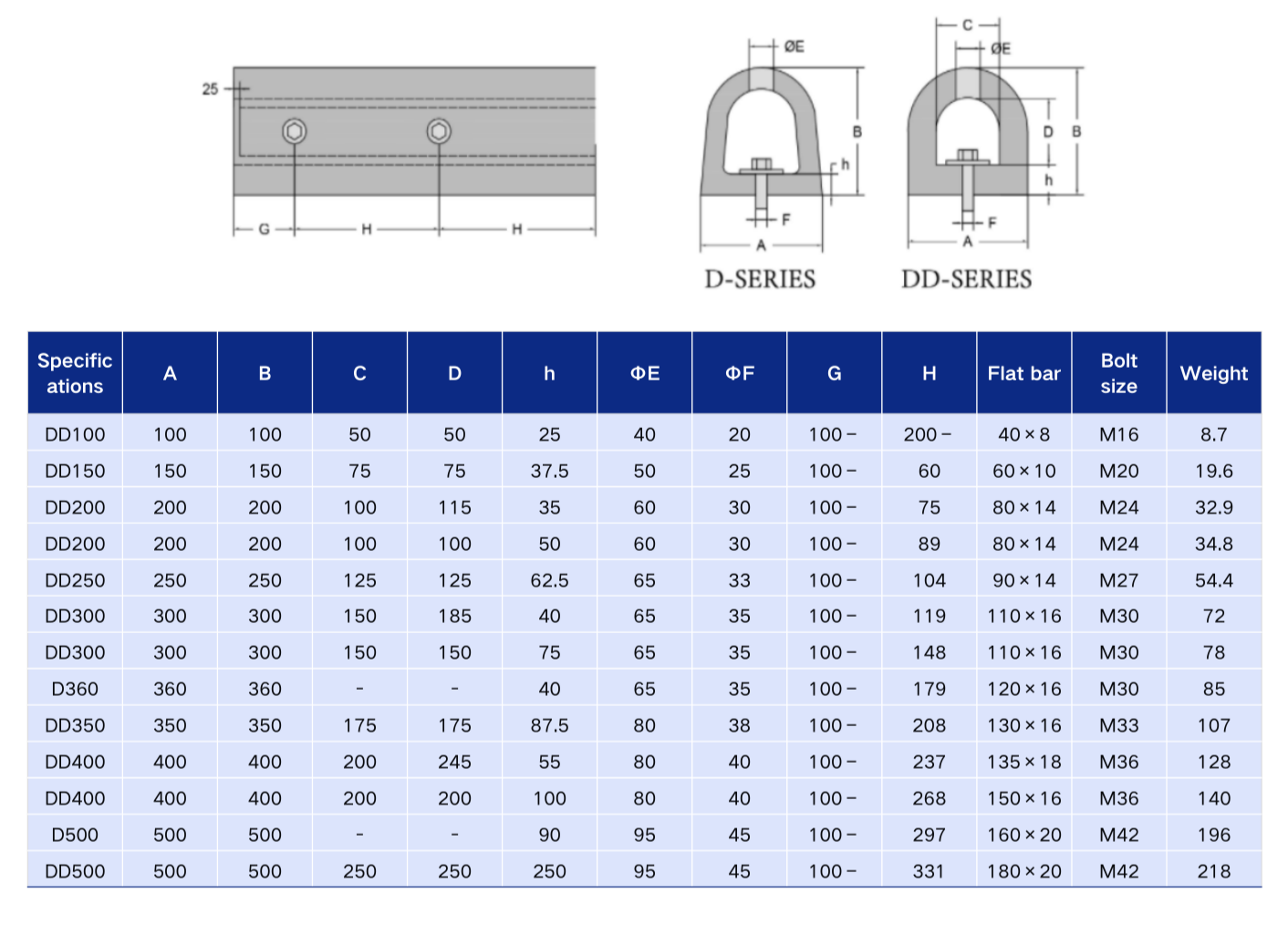 25

G H H

ØE

B

h

F

A

D-SERIES

C

ØE

D B

h

F

A

DD-SERIES

| Specific ations | A | B | C | D | h | ΦE | ΦF | G | H | Flat bar | Bolt size | Weight |
|---|---|---|---|---|---|---|---|---|---|---|---|---|
| DD100 | 100 | 100 | 50 | 50 | 25 | 40 | 20 | 100 – | 200 – | 40 × 8 | M16 | 8.7 |
| DD150 | 150 | 150 | 75 | 75 | 37.5 | 50 | 25 | 100 – | 60 | 60 × 10 | M20 | 19.6 |
| DD200 | 200 | 200 | 100 | 115 | 35 | 60 | 30 | 100 – | 75 | 80 × 14 | M24 | 32.9 |
| DD200 | 200 | 200 | 100 | 100 | 50 | 60 | 30 | 100 – | 89 | 80 × 14 | M24 | 34.8 |
| DD250 | 250 | 250 | 125 | 125 | 62.5 | 65 | 33 | 100 – | 104 | 90 × 14 | M27 | 54.4 |
| DD300 | 300 | 300 | 150 | 185 | 40 | 65 | 35 | 100 – | 119 | 110 × 16 | M30 | 72 |
| DD300 | 300 | 300 | 150 | 150 | 75 | 65 | 35 | 100 – | 148 | 110 × 16 | M30 | 78 |
| D360 | 360 | 360 | - | - | 40 | 65 | 35 | 100 – | 179 | 120 × 16 | M30 | 85 |
| DD350 | 350 | 350 | 175 | 175 | 87.5 | 80 | 38 | 100 – | 208 | 130 × 16 | M33 | 107 |
| DD400 | 400 | 400 | 200 | 245 | 55 | 80 | 40 | 100 – | 237 | 135 × 18 | M36 | 128 |
| DD400 | 400 | 400 | 200 | 200 | 100 | 80 | 40 | 100 – | 268 | 150 × 16 | M36 | 140 |
| D500 | 500 | 500 | - | - | 90 | 95 | 45 | 100 – | 297 | 160 × 20 | M42 | 196 |
| DD500 | 500 | 500 | 250 | 250 | 250 | 95 | 45 | 100 – | 331 | 180 × 20 | M42 | 218 |